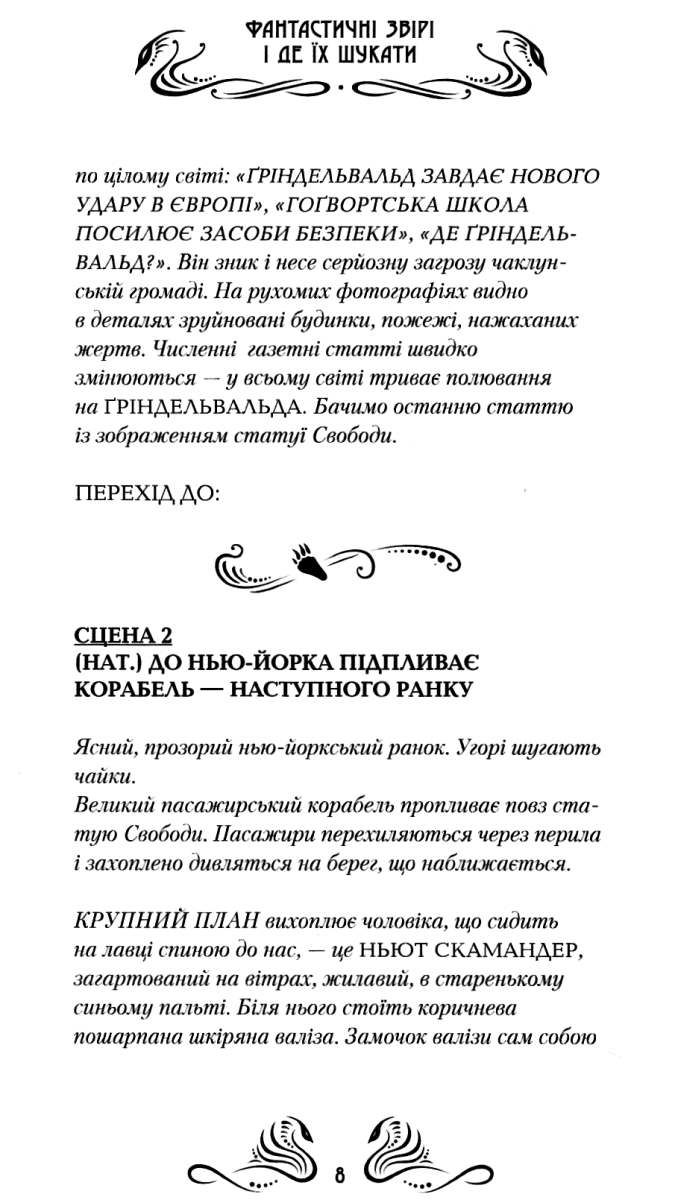 ФАНТАСТИЧНІ ЗВІРІ
І ДЕ ЇХ ШУКАТИ

по цілому світі: «ҐРІНДЕЛЬВАЛЬД ЗАВДАЄ НОВОГО УДАРУ В ЄВРОПІ», «ГОҐВОРТСЬКА ШКОЛА ПОСИЛЮЄ ЗАСОБИ БЕЗПЕКИ», «ДЕ ҐРІНДЕЛЬВАЛЬД?». Він зник і несе серйозну загрозу чаклунській громаді. На рухомих фотографіях видно в деталях зруйновані будинки, пожежі, нажаханих жертв. Численні газетні статті швидко змінюються — у всьому світі триває полювання на ҐРІНДЕЛЬВАЛЬДА. Бачимо останню статтю із зображенням статуї Свободи.

ПЕРЕХІД ДО:

СЦЕНА 2
(НАТ.) ДО НЬЮ-ЙОРКА ПІДПЛИВАЄ КОРАБЕЛЬ — НАСТУПНОГО РАНКУ

Ясний, прозорий нью-йоркський ранок. Угорі шугають чайки.
Великий пасажирський корабель пропливає повз статую Свободи. Пасажири перехиляються через перила і захоплено дивляться на берег, що наближається.

КРУПНИЙ ПЛАН вихоплює чоловіка, що сидить на лавці спиною до нас, — це НЬЮТ СКАМАНДЕР, загартований на вітрах, жилавий, в старенькому синьому пальті. Біля нього стоїть коричнева пошарпана шкіряна валіза. Замочок валізи сам собою

8